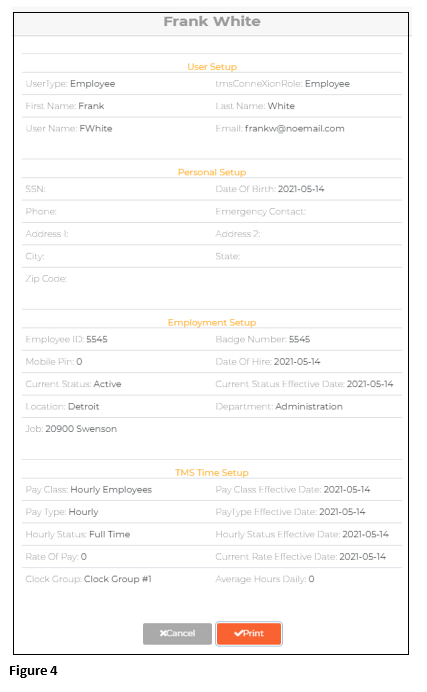 Frank White

User Setup

UserType: Employee
tmsConneXionRole: Employee
First Name: Frank
Last Name: White
User Name: FWhite
Email: frankw@noemail.com

Personal Setup

SSN:
Date Of Birth: 2021-05-14
Phone:
Emergency Contact:
Address 1:
Address 2:
City:
State:
Zip Code:

Employment Setup

Employee ID: 5545
Badge Number: 5545
Mobile Pin: 0
Date Of Hire: 2021-05-14
Current Status: Active
Current Status Effective Date: 2021-05-14
Location: Detroit
Department: Administration
Job: 20900 Swenson

TMS Time Setup

Pay Class: Hourly Employees
Pay Class Effective Date: 2021-05-14
Pay Type: Hourly
PayType Effective Date: 2021-05-14
Hourly Status: Full Time
Hourly Status Effective Date: 2021-05-14
Rate Of Pay: 0
Current Rate Effective Date: 2021-05-14
Clock Group: Clock Group #1
Average Hours Daily: 0

✖Cancel ✔Print

Figure 4